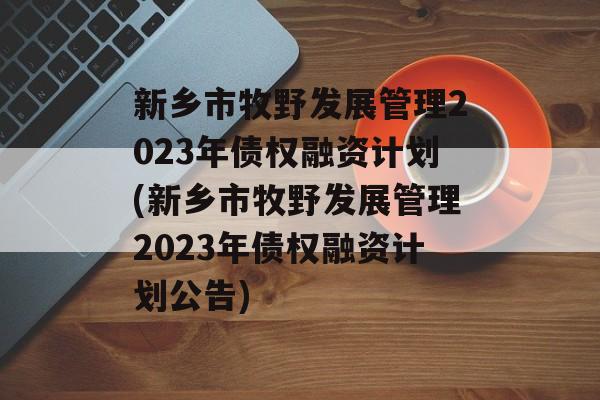 新乡市牧野发展管理2023年债权融资计划(新乡市牧野发展管理2023年债权融资计划公告)